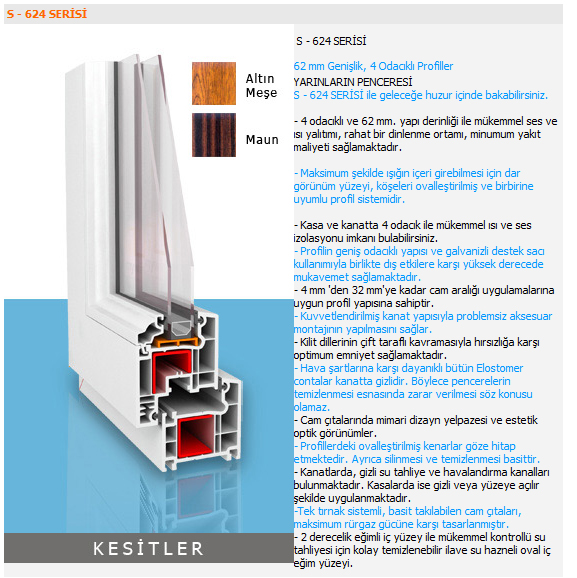 S - 624 SERİSİ

Altın Meşe

Maun

KESİTLER

S - 624 SERİSİ

62 mm Genişlik, 4 Odacıklı Profiller
YARINLARIN PENCERESİ
S - 624 SERİSİ ile geleceğe huzur içinde bakabilirsiniz.

- 4 odacıklı ve 62 mm. yapı derinliği ile mükemmel ses ve ısı yalıtımı, rahat bir dinlenme ortamı, minumum yakıt maliyeti sağlamaktadır.

- Maksimum şekilde ışığın içeri girebilmesi için dar görünüm yüzeyi, köşeleri ovalleştirilmiş ve birbirine uyumlu profil sistemidir.

- Kasa ve kanatta 4 odacık ile mükemmel ısı ve ses izolasyonu imkanı bulabilirsiniz.
- Profilin geniş odacıklı yapısı ve galvanizli destek sacı kullanımıyla birlikte dış etkilere karşı yüksek derecede mukavemet sağlamaktadır.
- 4 mm 'den 32 mm'ye kadar cam aralığı uygulamalarına uygun profil yapısına sahiptir.
- Kuvvetlendirilmiş kanat yapısıyla problemsiz aksesuar montajının yapılmasını sağlar.
- Kilit dillerinin çift taraflı kavramasıyla hırsızlığa karşı optimum emniyet sağlamaktadır.
- Hava şartlarına karşı dayanıklı bütün Elostomer contalar kanatta gizlidir. Böylece pencerelerin temizlenmesi esnasında zarar verilmesi söz konusu olamaz.
- Cam çıtalarında mimari dizayn yelpazesi ve estetik optik görünümler.
- Profillerdeki ovalleştirilmiş kenarlar göze hitap etmektedir. Ayrıca silinmesi ve temizlenmesi basittir.
- Kanatlarda, gizli su tahliye ve havalandırma kanalları bulunmaktadır. Kasalarda ise gizli veya yüzeye açılır şekilde uygulanmaktadır.
-Tek tırnak sistemli, basit takılabilen cam çıtaları, maksimum rürgaz gücüne karşı tasarlanmıştır.
- 2 derecelik eğimli iç yüzey ile mükemmel kontrollü su tahliyesi için kolay temizlenebilir ilave su hazneli oval iç eğim yüzeyi.